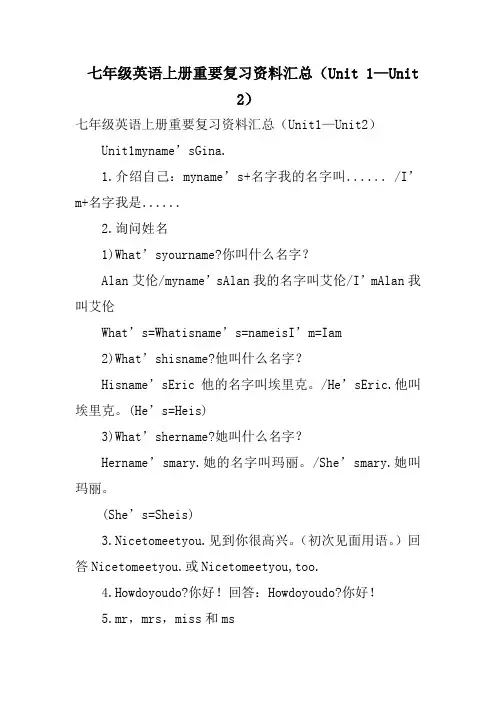 七年级英语上册重要复习资料汇总（Unit 1—Unit 2）

七年级英语上册重要复习资料汇总（Unit1—Unit2）

Unit1myname’sGina.

1.介绍自己：myname’s+名字我的名字叫...... /I’m+名字我是......

2.询问姓名

1)What’syourname?你叫什么名字？

Alan 艾伦/myname’sAlan 我的名字叫艾伦/I’mAlan 我叫艾伦

What’s=Whatisname’s=nameisI’m=Iam

2)What’shisname?他叫什么名字？

Hisname’sEric 他的名字叫埃里克。/He’sEric.他叫埃里克。(He’s=Heis)

3)What’shername?她叫什么名字？

Hername’smary.她的名字叫玛丽。/She’smary.她叫玛丽。

(She’s=Sheis)

3.Nicetomeetyou.见到你很高兴。（初次见面用语。）回答 Nicetomeetyou.或 Nicetomeetyou,too.

4.Howdoyoudo?你好！回答：Howdoyoudo?你好！

5.mr，mrs，miss 和 ms